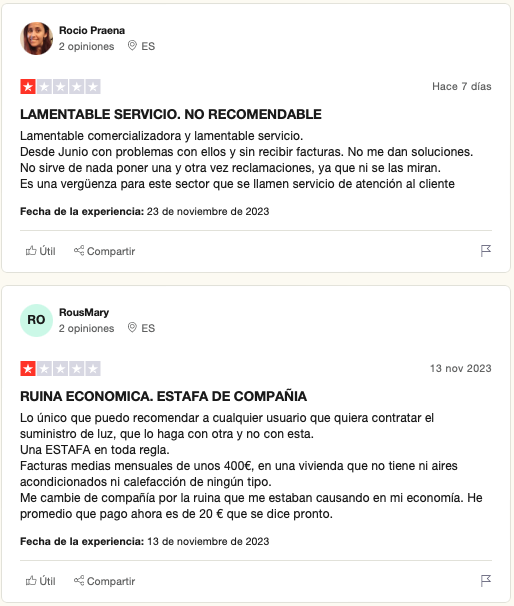 Rocio Praena
2 opiniones ES

Hace 7 días

LAMENTABLE SERVICIO. NO RECOMENDABLE

Lamentable comercializadora y lamentable servicio.
Desde Junio con problemas con ellos y sin recibir facturas. No me dan soluciones.
No sirve de nada poner una y otra vez reclamaciones, ya que ni se las miran.
Es una vergüenza para este sector que se llamen servicio de atención al cliente

Fecha de la experiencia: 23 de noviembre de 2023

Útil Compartir

RO
RousMary
2 opiniones ES

13 nov 2023

RUINA ECONOMICA. ESTAFA DE COMPAÑIA

Lo único que puedo recomendar a cualquier usuario que quiera contratar el suministro de luz, que lo haga con otra y no con esta.
Una ESTAFA en toda regla.
Facturas medias mensuales de unos 400€, en una vivienda que no tiene ni aires acondicionados ni calefacción de ningún tipo.
Me cambie de compañía por la ruina que me estaban causando en mi economía. He promedio que pago ahora es de 20 € que se dice pronto.

Fecha de la experiencia: 13 de noviembre de 2023

Útil Compartir